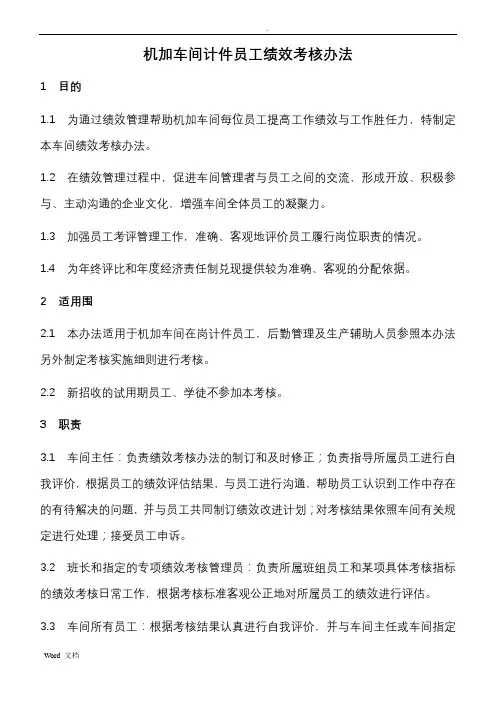 .

机加车间计件员工绩效考核办法

1 目的

1.1 为通过绩效管理帮助机加车间每位员工提高工作绩效与工作胜任力，特制定本车间绩效考核办法。

1.2 在绩效管理过程中，促进车间管理者与员工之间的交流，形成开放、积极参与、主动沟通的企业文化，增强车间全体员工的凝聚力。

1.3 加强员工考评管理工作，准确、客观地评价员工履行岗位职责的情况。

1.4 为年终评比和年度经济责任制兑现提供较为准确、客观的分配依据。

2 适用围

2.1 本办法适用于机加车间在岗计件员工，后勤管理及生产辅助人员参照本办法另外制定考核实施细则进行考核。

2.2 新招收的试用期员工、学徒不参加本考核。

3 职责

3.1 车间主任：负责绩效考核办法的制订和及时修正；负责指导所属员工进行自我评价，根据员工的绩效评估结果，与员工进行沟通，帮助员工认识到工作中存在的有待解决的问题，并与员工共同制订绩效改进计划；对考核结果依照车间有关规定进行处理；接受员工申诉。

3.2 班长和指定的专项绩效考核管理员：负责所属班组员工和某项具体考核指标的绩效考核日常工作，根据考核标准客观公正地对所属员工的绩效进行评估。

3.3 车间所有员工：根据考核结果认真进行自我评价，并与车间主任或车间指定

Word 文档